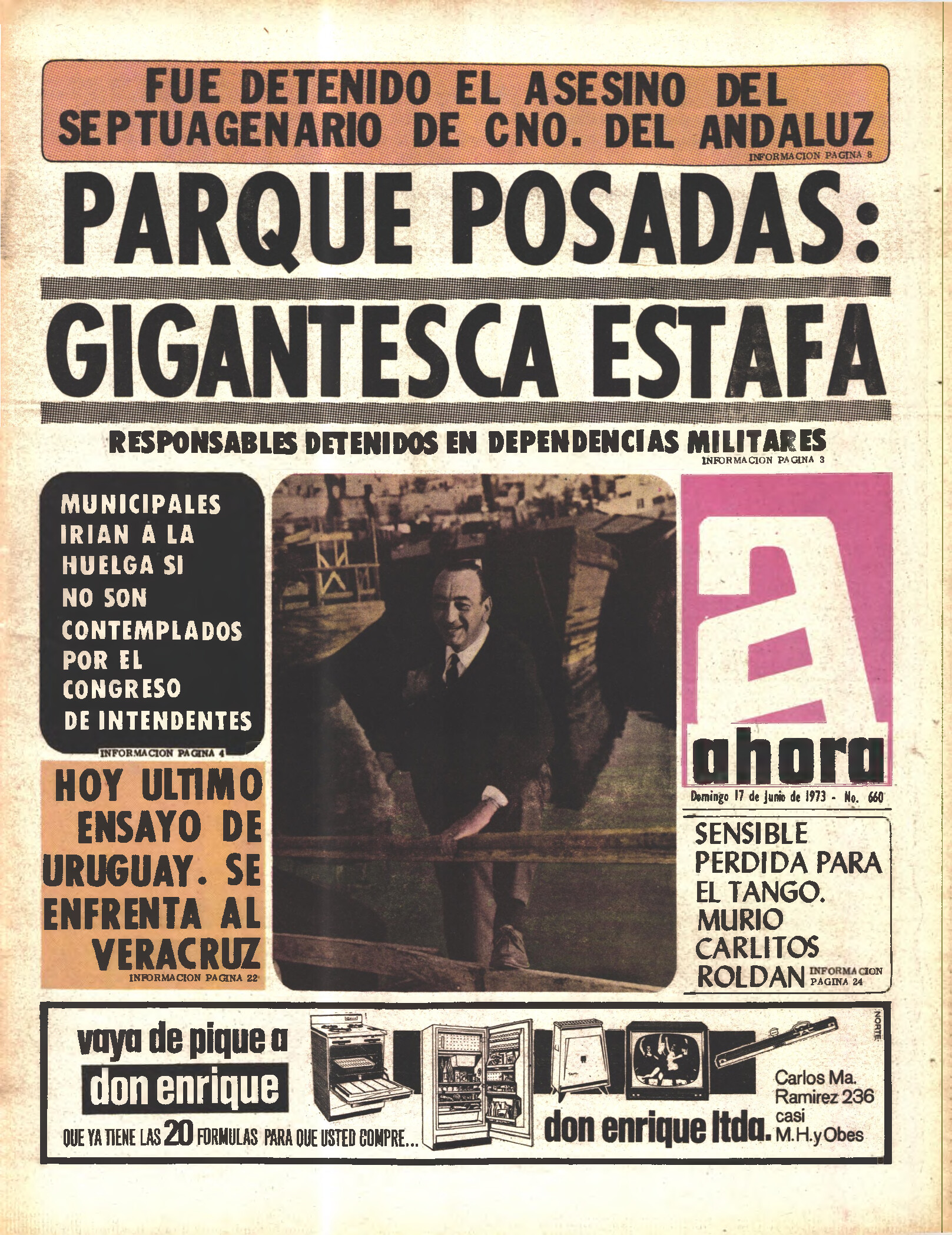 FUE DETENIDO EL ASESINO DEL SEPTUAGENARIO DE CNO. DEL ANDALUZ
INFORMACION PAGINA 8

PARQUE POSADAS:

GIGANTESCA ESTAFA

RESPONSABLES DETENIDOS EN DEPENDENCIAS MILITARES
INFORMACION PAGINA 3

MUNICIPALES IRIAN A LA HUELGA SI NO SON CONTEMPLADOS POR EL CONGRESO DE INTENDENTES
INFORMACION PAGINA 4

HOY ULTIMO ENSAYO DE URUGUAY. SE ENFRENTA AL VERACRUZ
INFORMACION PAGINA 22

a
ahora
Domingo 17 de Junio de 1973 - No. 660

SENSIBLE PERDIDA PARA EL TANGO. MURIO CARLITOS ROLDAN
INFORMACION PAGINA 24

vaya de pique a
don enrique
QUE YA TIENE LAS 20 FORMULAS PARA QUE USTED COMPRE...
don enrique ltda.
Carlos Ma. Ramirez 236 casi M.H.y Obes
NORTE